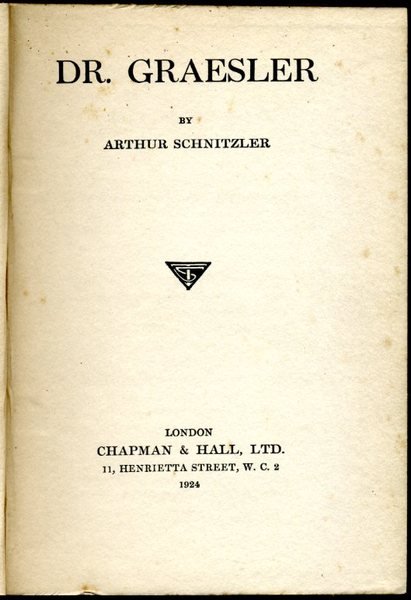 DR. GRAESLER

BY

ARTHUR SCHNITZLER

LONDON
CHAPMAN & HALL, LTD.
11, HENRIETTA STREET, W. C. 2
1924